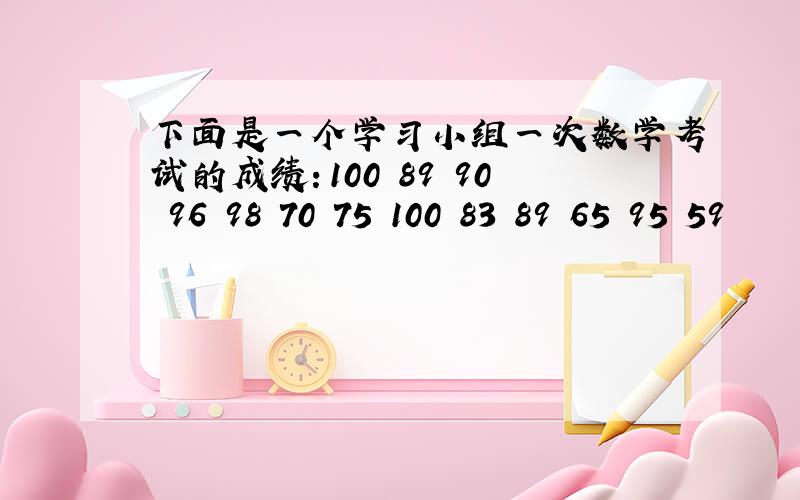 下面是一个学习小组一次数学考试的成绩：100 89 90 96 98 70 75 100 83 89 65 95 59